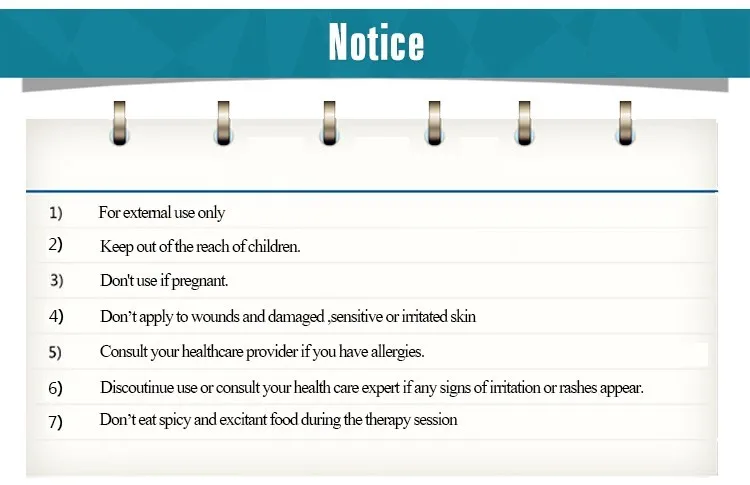 Notice

1) For external use only

2) Keep out of the reach of children.

3) Don't use if pregnant.

4) Don't apply to wounds and damaged ,sensitive or irritated skin

5) Consult your healthcare provider if you have allergies.

6) Discoutinue use or consult your health care expert if any signs of irritation or rashes appear.

7) Don't eat spicy and excitant food during the therapy session